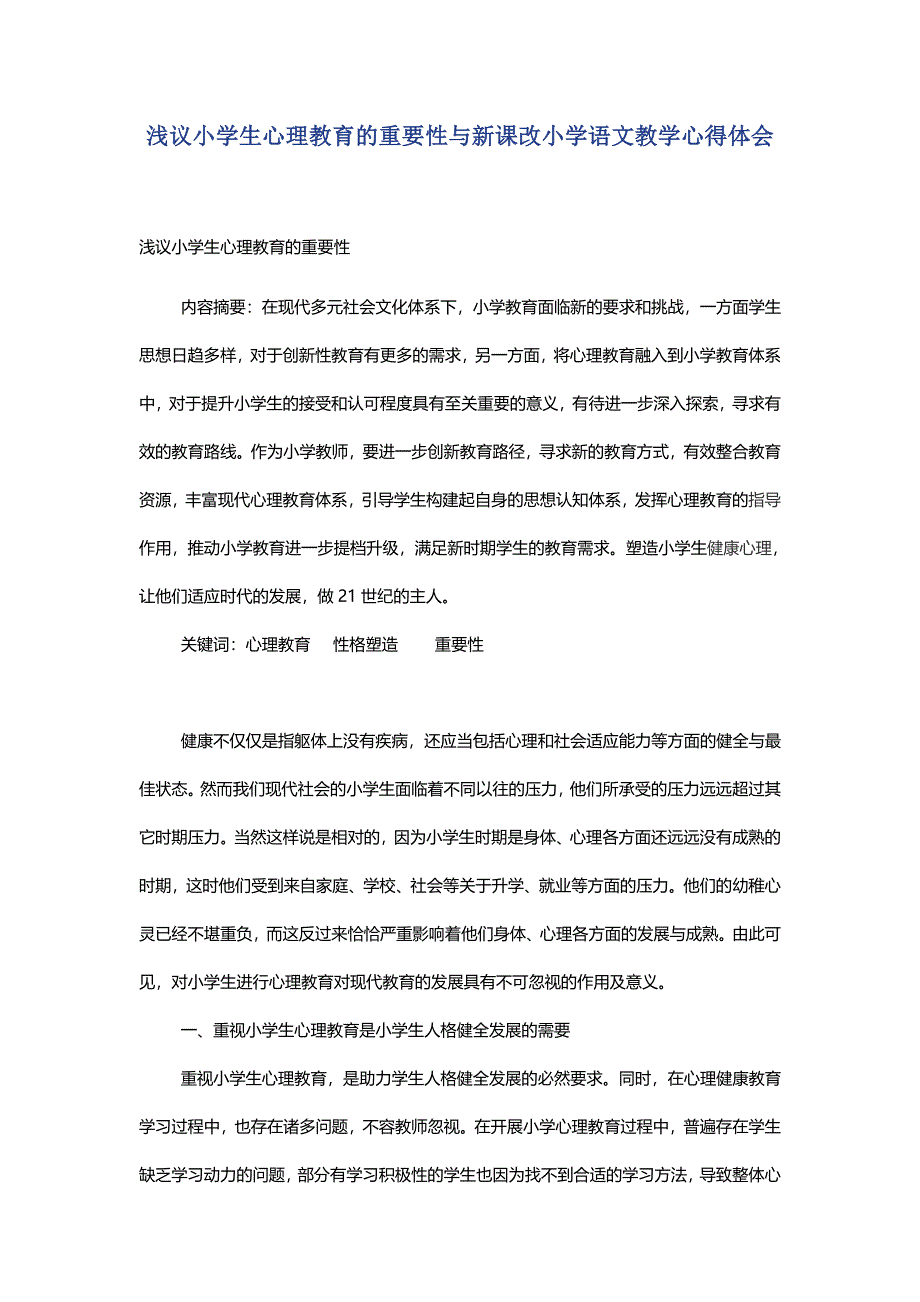 浅议小学生心理教育的重要性与新课改小学语文教学心得体会

浅议小学生心理教育的重要性

内容摘要：在现代多元社会文化体系下，小学教育面临新的要求和挑战，一方面学生思想日趋多样，对于创新性教育有更多的需求，另一方面，将心理教育融入到小学教育体系中，对于提升小学生的接受和认可程度具有至关重要的意义，有待进一步深入探索，寻求有效的教育路线。作为小学教师，要进一步创新教育路径，寻求新的教育方式，有效整合教育资源，丰富现代心理教育体系，引导学生构建起自身的思想认知体系，发挥心理教育的指导作用，推动小学教育进一步提档升级，满足新时期学生的教育需求。塑造小学生健康心理，让他们适应时代的发展，做 21 世纪的主人。

关键词：心理教育　性格塑造　重要性

健康不仅仅是指躯体上没有疾病，还应当包括心理和社会适应能力等方面的健全与最佳状态。然而我们现代社会的小学生面临着不同以往的压力，他们所承受的压力远远超过其它时期压力。当然这样说是相对的，因为小学生时期是身体、心理各方面还远远没有成熟的时期，这时他们受到来自家庭、学校、社会等关于升学、就业等方面的压力。他们的幼稚心灵已经不堪重负，而这反过来恰恰严重影响着他们身体、心理各方面的发展与成熟。由此可见，对小学生进行心理教育对现代教育的发展具有不可忽视的作用及意义。

一、重视小学生心理教育是小学生人格健全发展的需要

重视小学生心理教育，是助力学生人格健全发展的必然要求。同时，在心理健康教育学习过程中，也存在诸多问题，不容教师忽视。在开展小学心理教育过程中，普遍存在学生缺乏学习动力的问题，部分有学习积极性的学生也因为找不到合适的学习方法，导致整体心